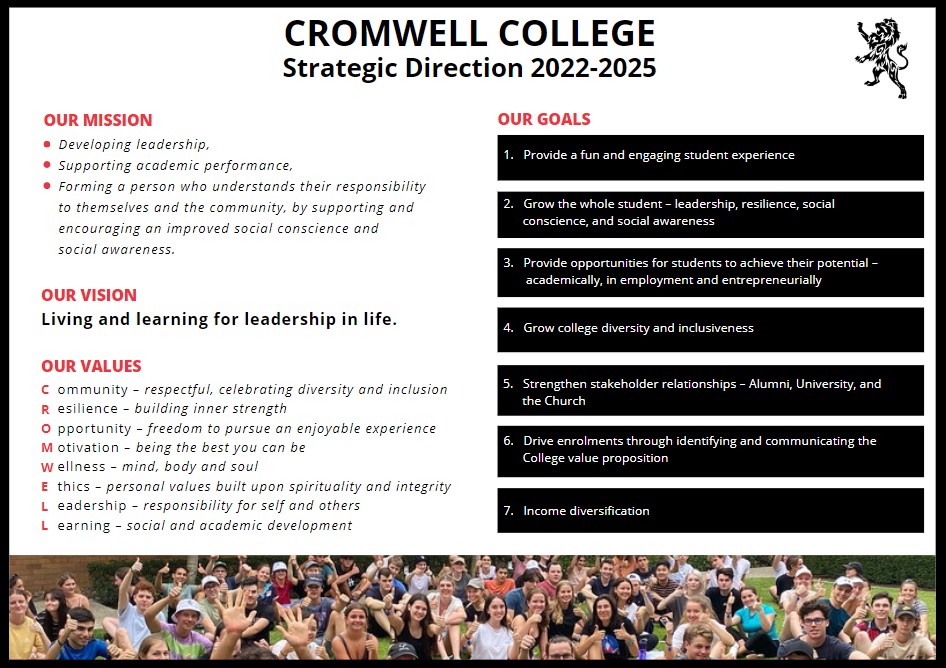 CROMWELL COLLEGE
Strategic Direction 2022-2025

OUR MISSION
- Developing leadership,
- Supporting academic performance,
- Forming a person who understands their responsibility to themselves and the community, by supporting and encouraging an improved social conscience and social awareness.

OUR VISION
Living and learning for leadership in life.

OUR VALUES
C ommunity – respectful, celebrating diversity and inclusion
R esilience – building inner strength
O pportunity – freedom to pursue an enjoyable experience
M otivation – being the best you can be
W ellness – mind, body and soul
E thics – personal values built upon spirituality and integrity
L eadership – responsibility for self and others
L earning – social and academic development

OUR GOALS
1. Provide a fun and engaging student experience
2. Grow the whole student – leadership, resilience, social conscience, and social awareness
3. Provide opportunities for students to achieve their potential – academically, in employment and entrepreneurially
4. Grow college diversity and inclusiveness
5. Strengthen stakeholder relationships – Alumni, University, and the Church
6. Drive enrolments through identifying and communicating the College value proposition
7. Income diversification